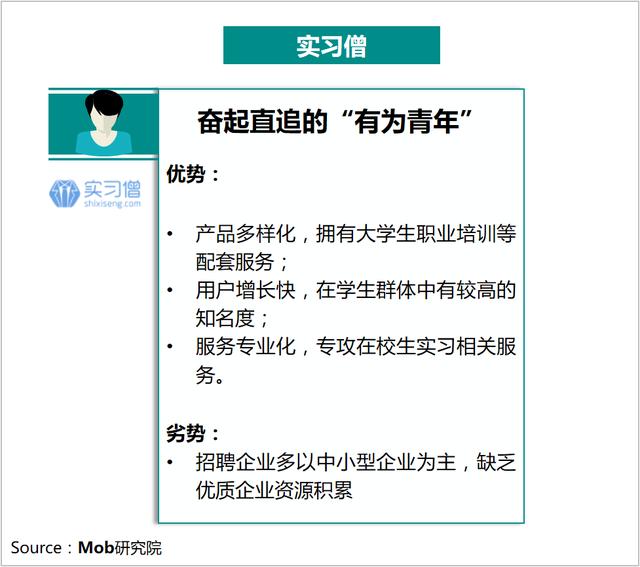 实习僧

实习僧
shixiseng.com

奋起直追的“有为青年”

优势：

• 产品多样化，拥有大学生职业培训等配套服务；
• 用户增长快，在学生群体中有较高的知名度；
• 服务专业化，专攻在校生实习相关服务。

劣势：
• 招聘企业多以中小型企业为主，缺乏优质企业资源积累

Source：Mob研究院